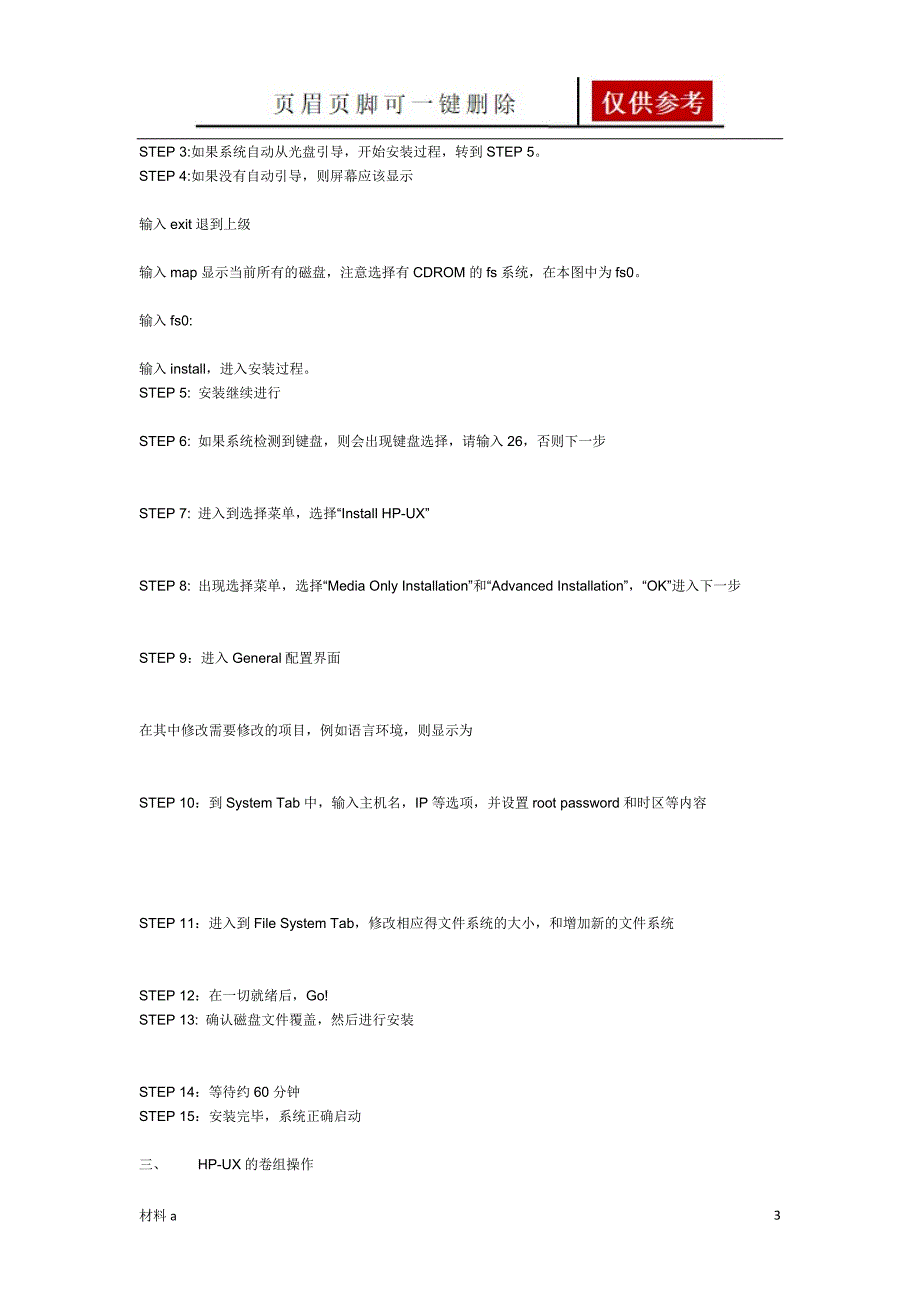 页眉页脚可一键删除 仅供参考

STEP 3:如果系统自动从光盘引导，开始安装过程，转到 STEP 5。
STEP 4:如果没有自动引导，则屏幕应该显示

输入 exit 退到上级

输入 map 显示当前所有的磁盘，注意选择有 CDROM 的 fs 系统，在本图中为 fs0。

输入 fs0:

输入 install，进入安装过程。
STEP 5: 安装继续进行

STEP 6: 如果系统检测到键盘，则会出现键盘选择，请输入 26，否则下一步

STEP 7: 进入到选择菜单，选择“Install HP-UX”

STEP 8: 出现选择菜单，选择“Media Only Installation”和“Advanced Installation”，“OK”进入下一步

STEP 9：进入 General 配置界面

在其中修改需要修改的项目，例如语言环境，则显示为

STEP 10：到 System Tab 中，输入主机名，IP 等选项，并设置 root password 和时区等内容

STEP 11：进入到 File System Tab，修改相应得文件系统的大小，和增加新的文件系统

STEP 12：在一切就绪后，Go!
STEP 13: 确认磁盘文件覆盖，然后进行安装

STEP 14：等待约 60 分钟
STEP 15：安装完毕，系统正确启动

三、 HP-UX 的卷组操作

材料 a

3